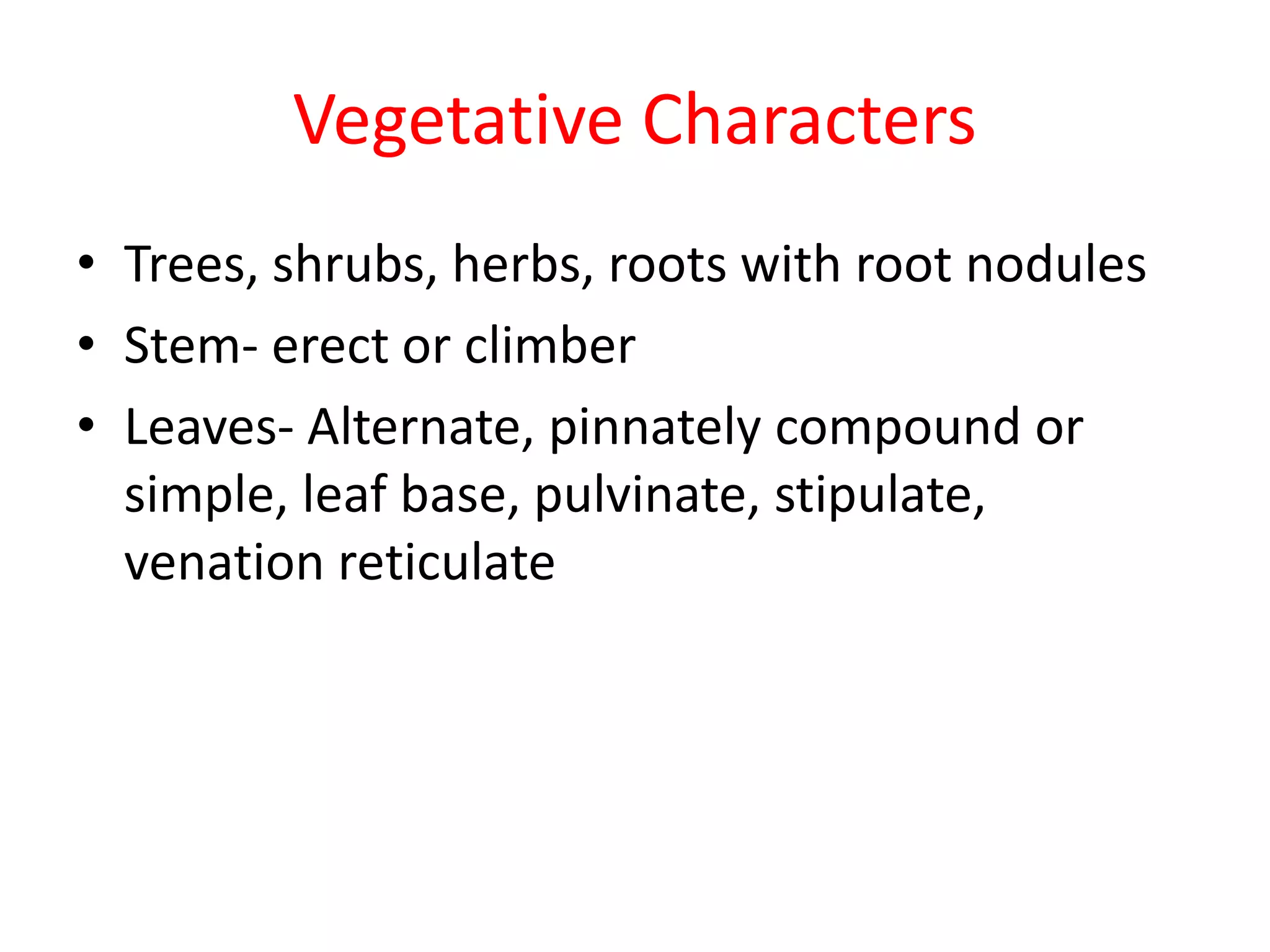 Vegetative Characters

• Trees, shrubs, herbs, roots with root nodules
• Stem- erect or climber
• Leaves- Alternate, pinnately compound or simple, leaf base, pulvinate, stipulate, venation reticulate